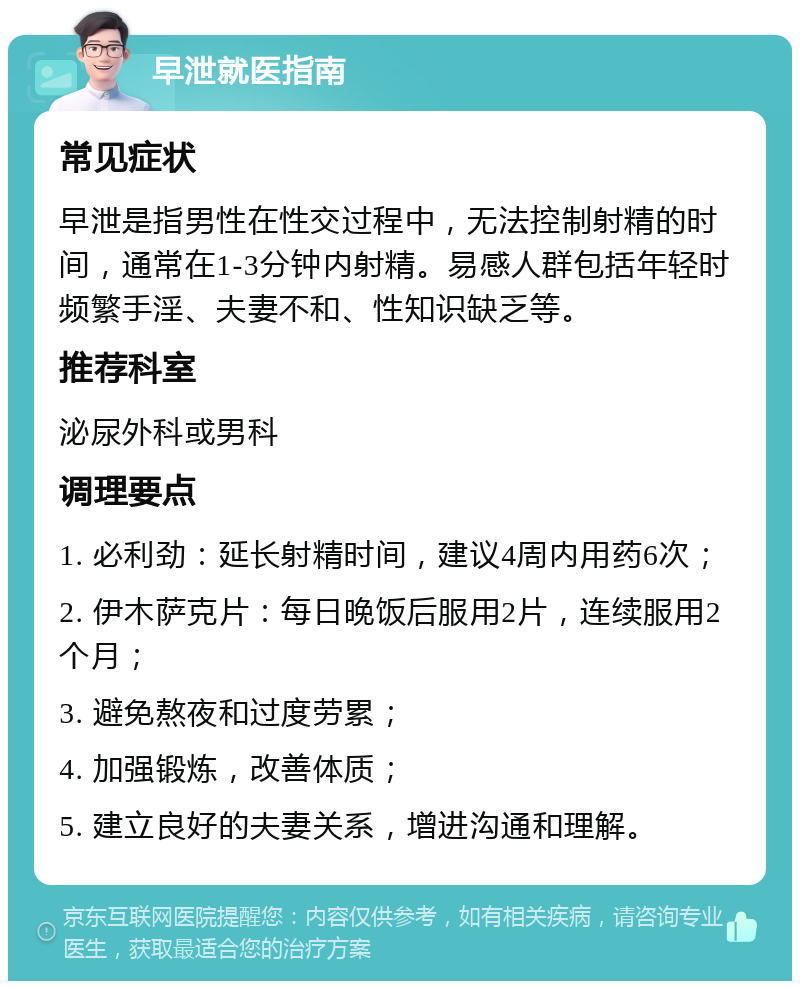 早泄就医指南

常见症状

早泄是指男性在性交过程中，无法控制射精的时间，通常在1-3分钟内射精。易感人群包括年轻时频繁手淫、夫妻不和、性知识缺乏等。

推荐科室

泌尿外科或男科

调理要点

1. 必利劲：延长射精时间，建议4周内用药6次；

2. 伊木萨克片：每日晚饭后服用2片，连续服用2个月；

3. 避免熬夜和过度劳累；

4. 加强锻炼，改善体质；

5. 建立良好的夫妻关系，增进沟通和理解。

京东互联网医院提醒您：内容仅供参考，如有相关疾病，请咨询专业医生，获取最适合您的治疗方案